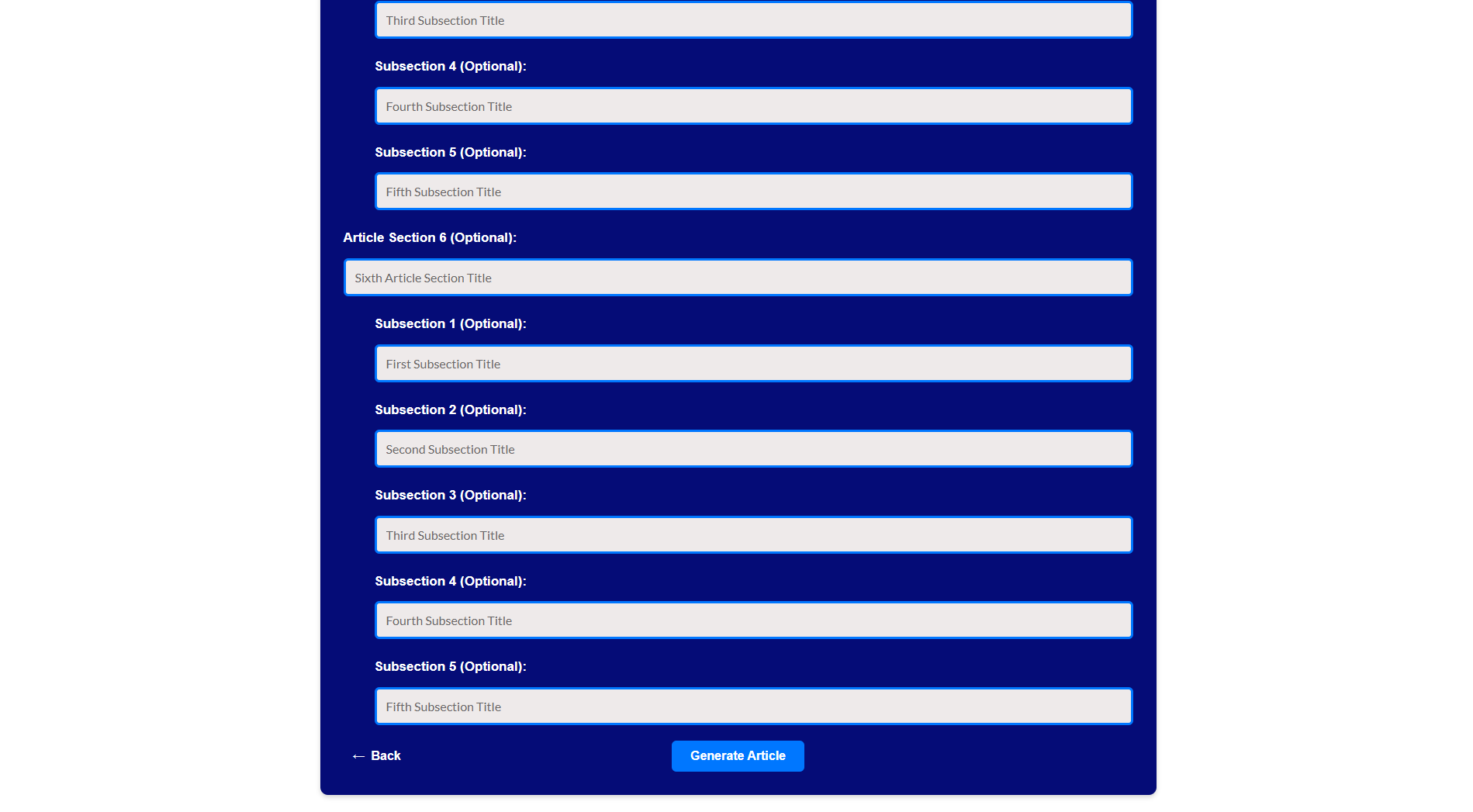 Third Subsection Title

Subsection 4 (Optional):

Fourth Subsection Title

Subsection 5 (Optional):

Fifth Subsection Title

Article Section 6 (Optional):

Sixth Article Section Title

Subsection 1 (Optional):

First Subsection Title

Subsection 2 (Optional):

Second Subsection Title

Subsection 3 (Optional):

Third Subsection Title

Subsection 4 (Optional):

Fourth Subsection Title

Subsection 5 (Optional):

Fifth Subsection Title

← Back

Generate Article